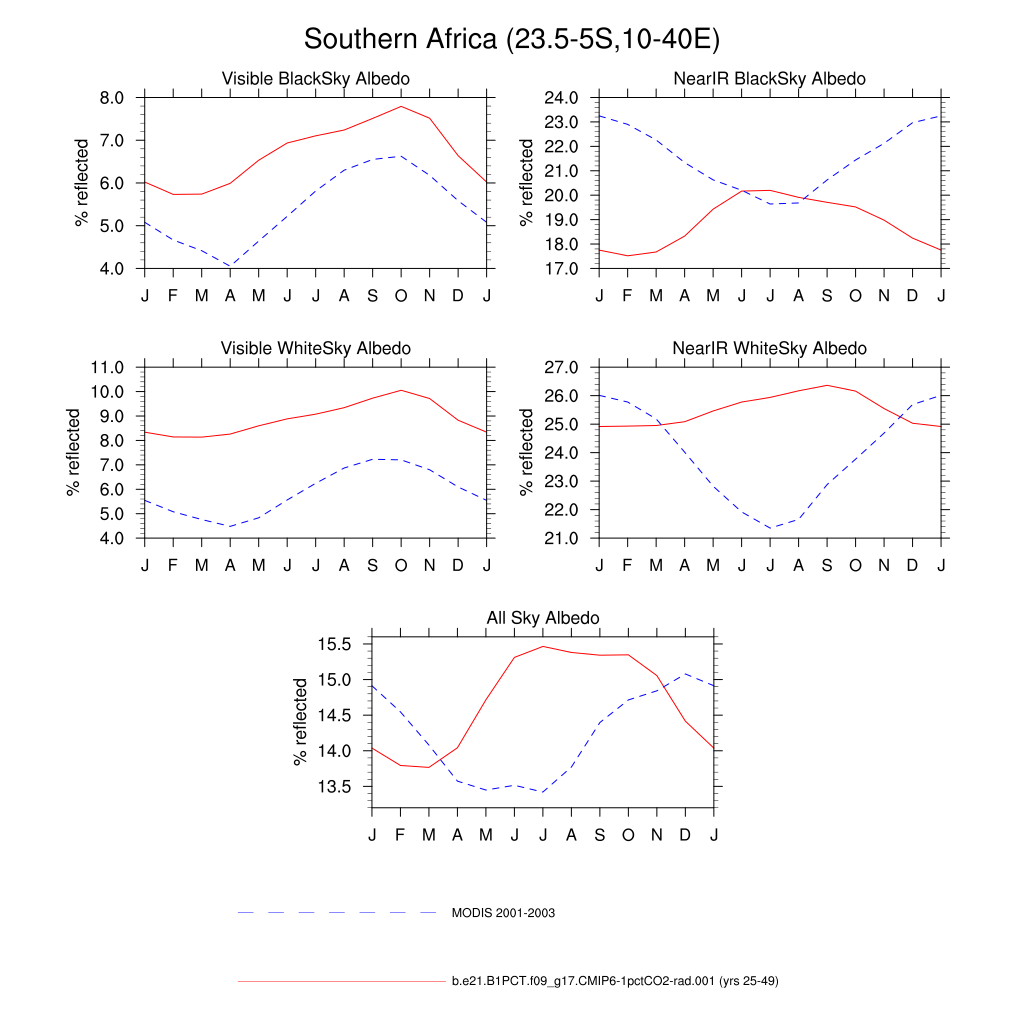 Southern Africa (23.5-5S,10-40E)

Visible BlackSky Albedo

% reflected

8.0
7.0
6.0
5.0
4.0

J F M A M J J A S O N D J

NearIR BlackSky Albedo

% reflected

24.0
23.0
22.0
21.0
20.0
19.0
18.0
17.0

J F M A M J J A S O N D J

Visible WhiteSky Albedo

% reflected

11.0
10.0
9.0
8.0
7.0
6.0
5.0
4.0

J F M A M J J A S O N D J

NearIR WhiteSky Albedo

% reflected

27.0
26.0
25.0
24.0
23.0
22.0
21.0

J F M A M J J A S O N D J

All Sky Albedo

% reflected

15.5
15.0
14.5
14.0
13.5

J F M A M J J A S O N D J

MODIS 2001-2003

b.e21.B1PCT.f09_g17.CMIP6-1pctCO2-rad.001 (yrs 25-49)